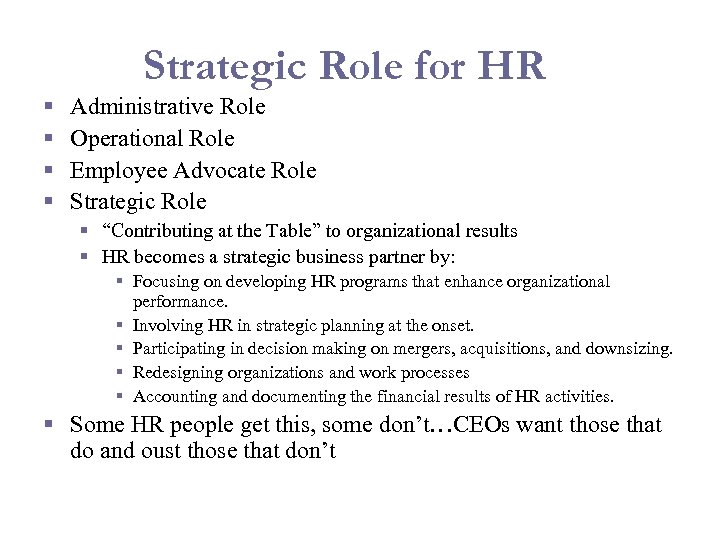 Strategic Role for HR

- Administrative Role
- Operational Role
- Employee Advocate Role
- Strategic Role
  - “Contributing at the Table” to organizational results
  - HR becomes a strategic business partner by:
    - Focusing on developing HR programs that enhance organizational performance.
    - Involving HR in strategic planning at the onset.
    - Participating in decision making on mergers, acquisitions, and downsizing.
    - Redesigning organizations and work processes
    - Accounting and documenting the financial results of HR activities.
- Some HR people get this, some don’t…CEOs want those that do and oust those that don’t